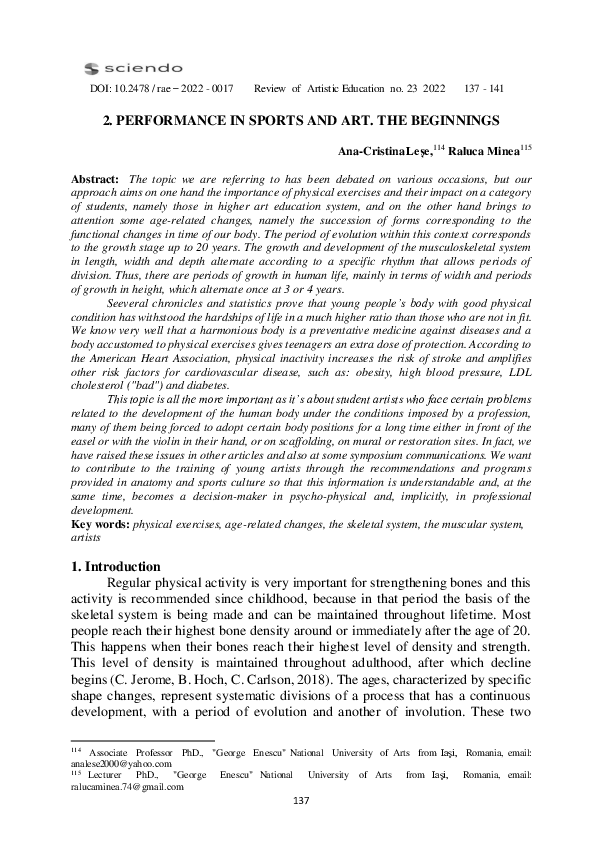 sciendo

DOI: 10.2478 / rae – 2022 - 0017     Review of Artistic Education no. 23 2022     137 - 141

2. PERFORMANCE IN SPORTS AND ART. THE BEGINNINGS

Ana-CristinaLeșe,$^{114}$ Raluca Minea$^{115}$

Abstract: The topic we are referring to has been debated on various occasions, but our approach aims on one hand the importance of physical exercises and their impact on a category of students, namely those in higher art education system, and on the other hand brings to attention some age-related changes, namely the succession of forms corresponding to the functional changes in time of our body. The period of evolution within this context corresponds to the growth stage up to 20 years. The growth and development of the musculoskeletal system in length, width and depth alternate according to a specific rhythm that allows periods of division. Thus, there are periods of growth in human life, mainly in terms of width and periods of growth in height, which alternate once at 3 or 4 years.

Seeveral chronicles and statistics prove that young people's body with good physical condition has withstood the hardships of life in a much higher ratio than those who are not in fit. We know very well that a harmonious body is a preventative medicine against diseases and a body accustomed to physical exercises gives teenagers an extra dose of protection. According to the American Heart Association, physical inactivity increases the risk of stroke and amplifies other risk factors for cardiovascular disease, such as: obesity, high blood pressure, LDL cholesterol ("bad") and diabetes.

This topic is all the more important as it's about student artists who face certain problems related to the development of the human body under the conditions imposed by a profession, many of them being forced to adopt certain body positions for a long time either in front of the easel or with the violin in their hand, or on scaffolding, on mural or restoration sites. In fact, we have raised these issues in other articles and also at some symposium communications. We want to contribute to the training of young artists through the recommendations and programs provided in anatomy and sports culture so that this information is understandable and, at the same time, becomes a decision-maker in psycho-physical and, implicitly, in professional development.

Key words: physical exercises, age-related changes, the skeletal system, the muscular system, artists

1. Introduction

Regular physical activity is very important for strengthening bones and this activity is recommended since childhood, because in that period the basis of the skeletal system is being made and can be maintained throughout lifetime. Most people reach their highest bone density around or immediately after the age of 20. This happens when their bones reach their highest level of density and strength. This level of density is maintained throughout adulthood, after which decline begins (C. Jerome, B. Hoch, C. Carlson, 2018). The ages, characterized by specific shape changes, represent systematic divisions of a process that has a continuous development, with a period of evolution and another of involution. These two

$^{114}$ Associate Professor PhD., "George Enescu" National University of Arts from Iași, Romania, email: analese2000@yahoo.com
$^{115}$ Lecturer PhD., "George Enescu" National University of Arts from Iași, Romania, email: ralucaminea.74@gmail.com

137